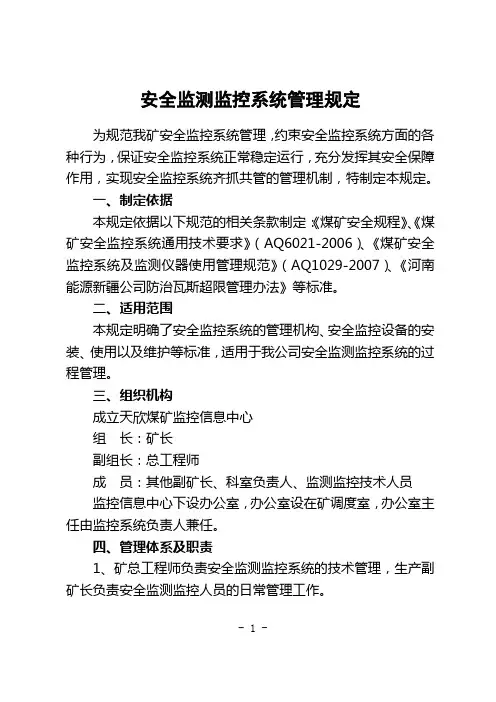 安全监测监控系统管理规定

为规范我矿安全监控系统管理，约束安全监控系统方面的各种行为，保证安全监控系统正常稳定运行，充分发挥其安全保障作用，实现安全监控系统齐抓共管的管理机制，特制定本规定。

一、制定依据

本规定依据以下规范的相关条款制定：《煤矿安全规程》、《煤矿安全监控系统通用技术要求》（AQ6021-2006）、《煤矿安全监控系统及监测仪器使用管理规范》（AQ1029-2007）、《河南能源新疆公司防治瓦斯超限管理办法》等标准。

二、适用范围

本规定明确了安全监控系统的管理机构、安全监控设备的安装、使用以及维护等标准，适用于我公司安全监测监控系统的过程管理。

三、组织机构

成立天欣煤矿监控信息中心

组　长：矿长

副组长：总工程师

成　员：其他副矿长、科室负责人、监测监控技术人员

监控信息中心下设办公室，办公室设在矿调度室，办公室主任由监控系统负责人兼任。

四、管理体系及职责

1、矿总工程师负责安全监测监控系统的技术管理，生产副矿长负责安全监测监控人员的日常管理工作。

- 1 -